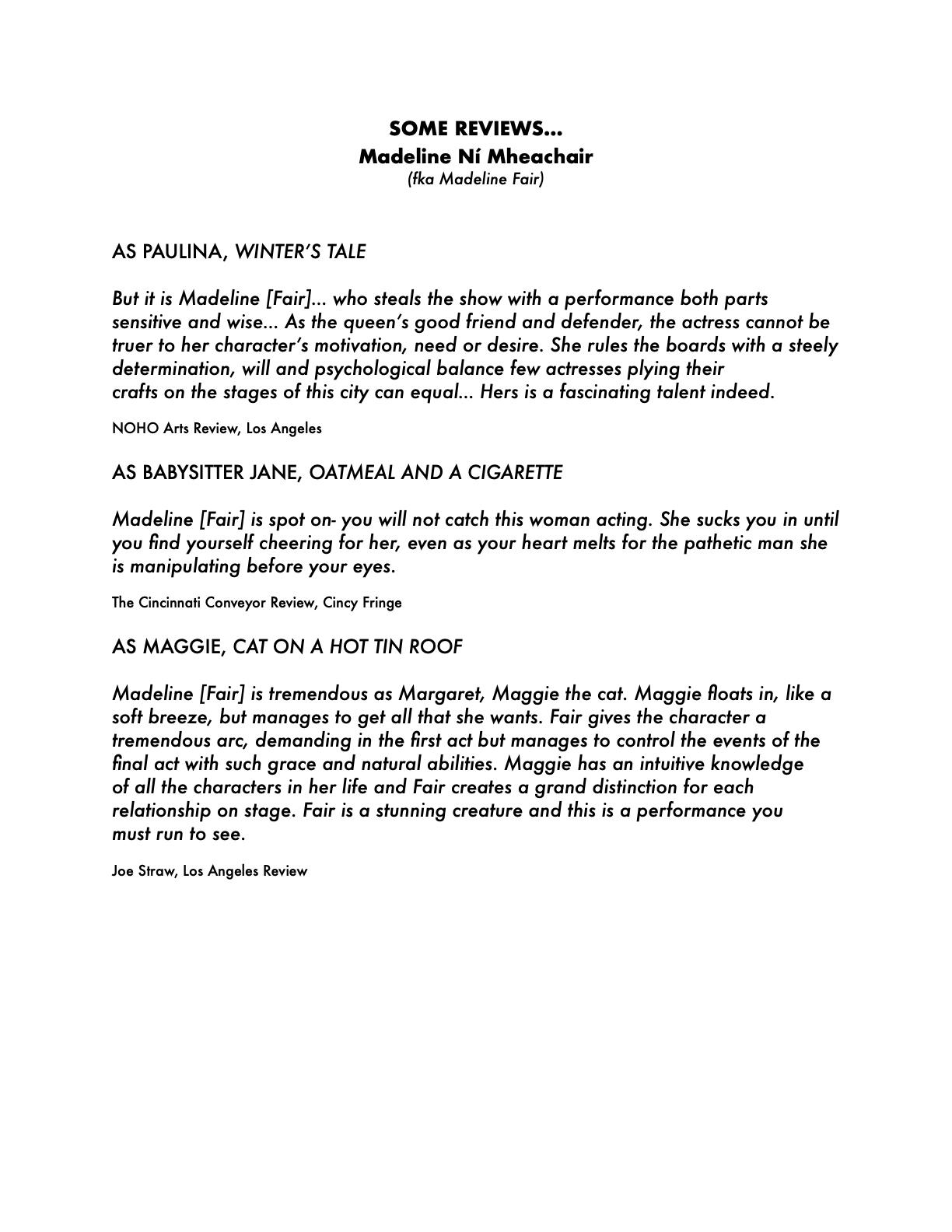 SOME REVIEWS...
Madeline Ní Mheachair
(fka Madeline Fair)

AS PAULINA, WINTER'S TALE

But it is Madeline [Fair]... who steals the show with a performance both parts sensitive and wise... As the queen's good friend and defender, the actress cannot be truer to her character's motivation, need or desire. She rules the boards with a steely determination, will and psychological balance few actresses plying their crafts on the stages of this city can equal... Hers is a fascinating talent indeed.

NOHO Arts Review, Los Angeles

AS BABYSITTER JANE, OATMEAL AND A CIGARETTE

Madeline [Fair] is spot on- you will not catch this woman acting. She sucks you in until you find yourself cheering for her, even as your heart melts for the pathetic man she is manipulating before your eyes.

The Cincinnati Conveyor Review, Cincy Fringe

AS MAGGIE, CAT ON A HOT TIN ROOF

Madeline [Fair] is tremendous as Margaret, Maggie the cat. Maggie floats in, like a soft breeze, but manages to get all that she wants. Fair gives the character a tremendous arc, demanding in the first act but manages to control the events of the final act with such grace and natural abilities. Maggie has an intuitive knowledge of all the characters in her life and Fair creates a grand distinction for each relationship on stage. Fair is a stunning creature and this is a performance you must run to see.

Joe Straw, Los Angeles Review